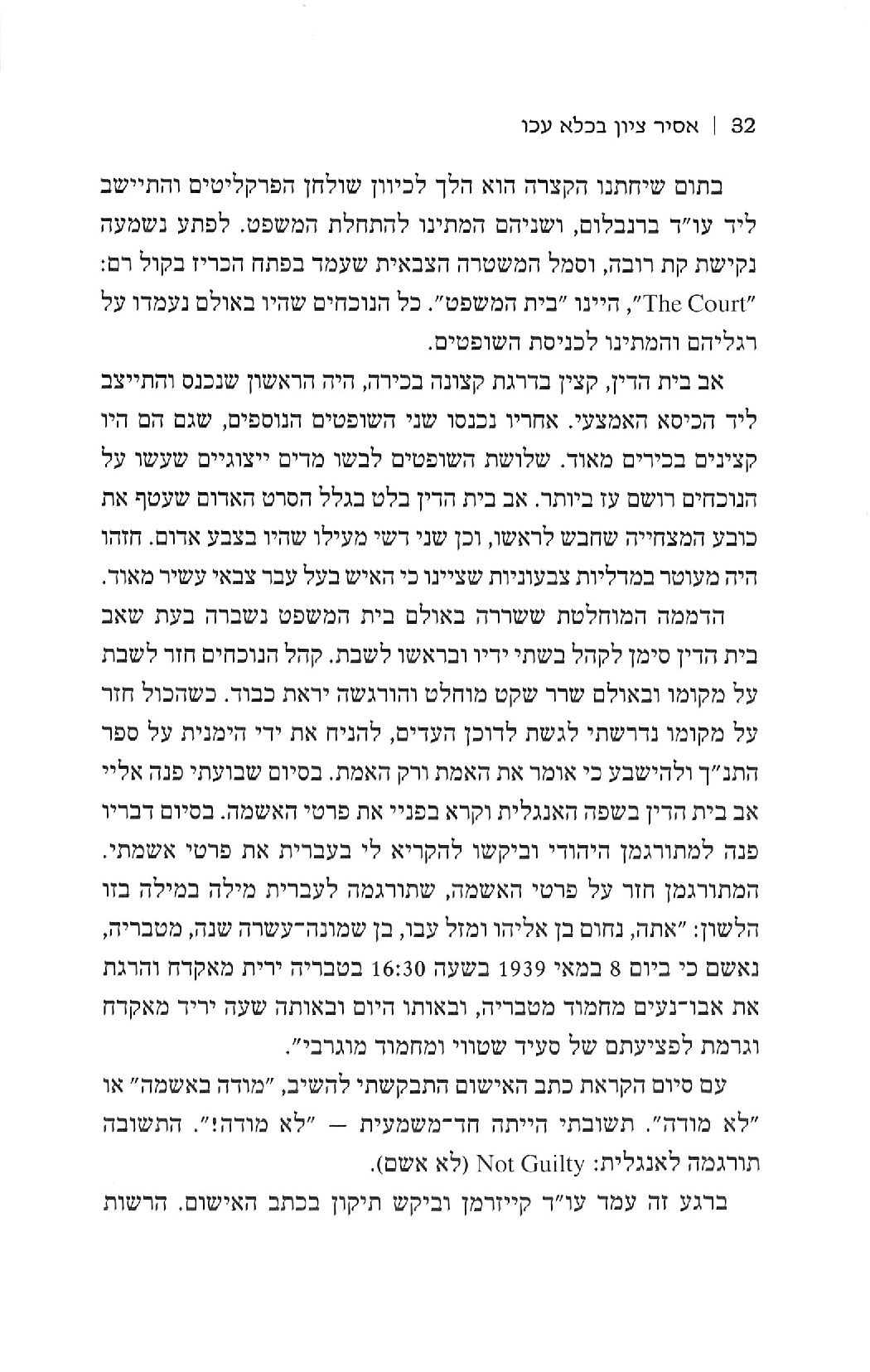 32 | אסיר ציון בכלא עכו

בתום שיחתנו הקצרה הוא הלך לכיוון שולחן הפרקליטים והתיישב ליד עו"ד ברנבלום, ושניהם המתינו להתחלת המשפט. לפתע נשמעה נקישת קת רובה, וסמל המשטרה הצבאית שעמד בפתח הכריז בקול רם: "The Court", היינו "בית המשפט". כל הנוכחים שהיו באולם נעמדו על רגליהם והמתינו לכניסת השופטים.

אב בית הדין, קצין בדרגת קצונה בכירה, היה הראשון שנכנס והתייצב ליד הכיסא האמצעי. אחריו נכנסו שני השופטים הנוספים, שגם הם היו קצינים בכירים מאוד. שלושת השופטים לבשו מדים ייצוגיים שעשו על הנוכחים רושם עז ביותר. אב בית הדין בלט בגלל הסרט האדום שעטף את כובע המצחייה שחבש לראשו, וכן שני דשי מעילו שהיו בצבע אדום. חזהו היה מעוטר במדליות צבעוניות שציינו כי האיש בעל עבר צבאי עשיר מאוד.

הדממה המוחלטת ששררה באולם בית המשפט נשברה בעת שאב בית הדין סימן לקהל בשתי ידיו ובראשו לשבת. קהל הנוכחים חזר לשבת על מקומו ובאולם שרר שקט מוחלט והורגשה יראת כבוד. כשהכול חזר על מקומו נדרשתי לגשת לדוכן העדים, להניח את ידי הימנית על ספר התנ"ך ולהישבע כי אומר את האמת ורק האמת. בסיום שבועתי פנה אליי אב בית הדין בשפה האנגלית וקרא בפניי את פרטי האשמה. בסיום דבריו פנה למתורגמן היהודי וביקשו להקריא לי בעברית את פרטי אשמתי. המתורגמן חזר על פרטי האשמה, שתורגמה לעברית מילה במילה בזו הלשון: "אתה, נחום בן אליהו ומזל עבו, בן שמונה־עשרה שנה, מטבריה, נאשם כי ביום 8 במאי 1939 בשעה 16:30 בטבריה ירית מאקדח והרגת את אבו־נעים מחמוד מטבריה, ובאותו היום ובאותה שעה יריד מאקדח וגרמת לפציעתם של סעיד שטווי ומחמוד מוגרבי".

עם סיום הקראת כתב האישום התבקשתי להשיב, "מודה באשמה" או "לא מודה". תשובתי הייתה חד־משמעית — "לא מודה!". התשובה תורגמה לאנגלית: Not Guilty (לא אשם).

ברגע זה עמד עו"ד קייזרמן וביקש תיקון בכתב האישום. הרשות